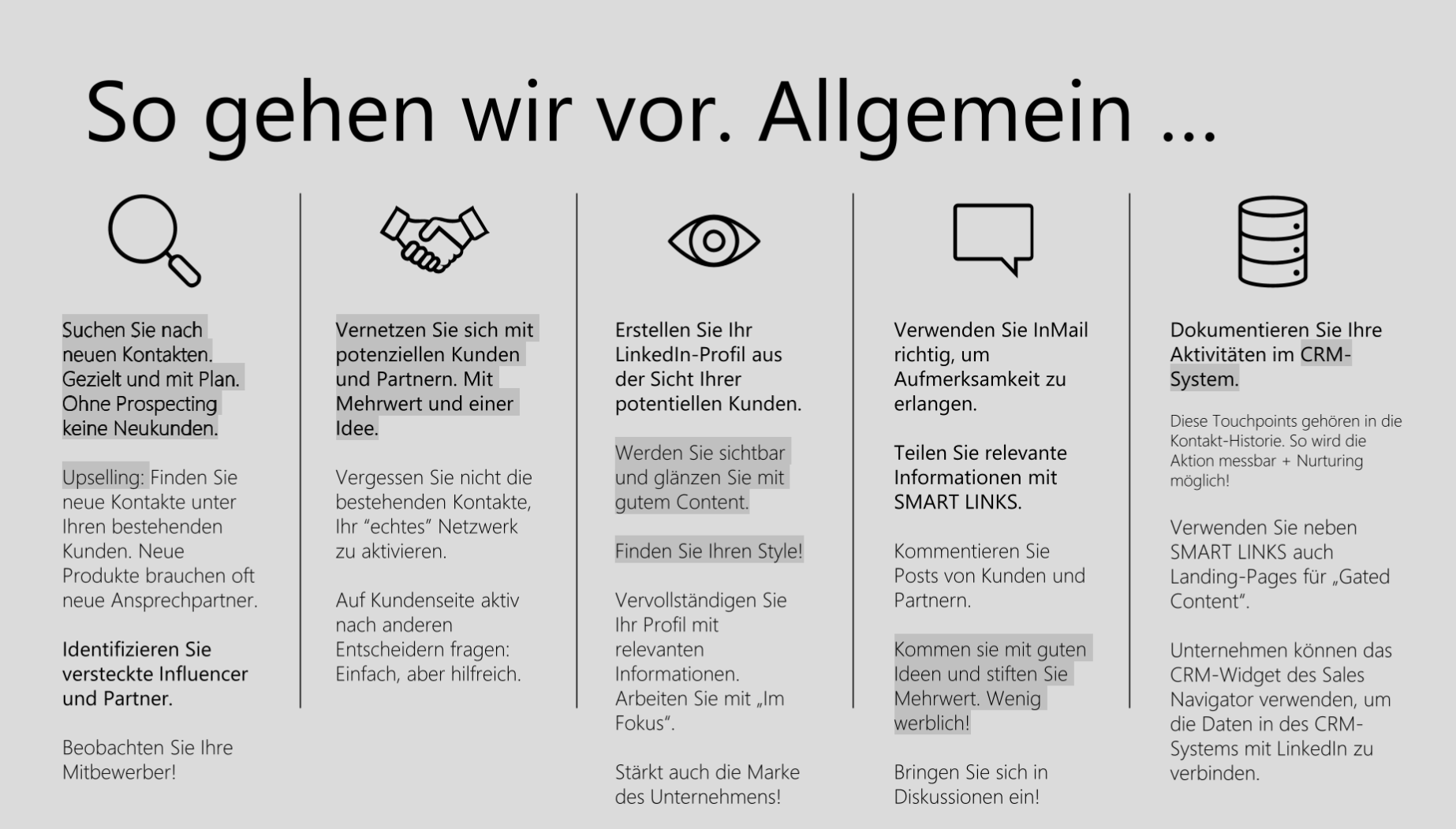 So gehen wir vor. Allgemein ...

Suchen Sie nach neuen Kontakten. Gezielt und mit Plan. Ohne Prospecting keine Neukunden.

Upselling: Finden Sie neue Kontakte unter Ihren bestehenden Kunden. Neue Produkte brauchen oft neue Ansprechpartner.

Identifizieren Sie versteckte Influencer und Partner.

Beobachten Sie Ihre Mitbewerber!

Vernetzen Sie sich mit potenziellen Kunden und Partnern. Mit Mehrwert und einer Idee.

Vergessen Sie nicht die bestehenden Kontakte, Ihr “echtes” Netzwerk zu aktivieren.

Auf Kundenseite aktiv nach anderen Entscheidern fragen: Einfach, aber hilfreich.

Erstellen Sie Ihr LinkedIn-Profil aus der Sicht Ihrer potentiellen Kunden.

Werden Sie sichtbar und glänzen Sie mit gutem Content.

Finden Sie Ihren Style!

Vervollständigen Sie Ihr Profil mit relevanten Informationen. Arbeiten Sie mit „Im Fokus“.

Stärkt auch die Marke des Unternehmens!

Verwenden Sie InMail richtig, um Aufmerksamkeit zu erlangen.

Teilen Sie relevante Informationen mit SMART LINKS.

Kommentieren Sie Posts von Kunden und Partnern.

Kommen sie mit guten Ideen und stiften Sie Mehrwert. Wenig werblich!

Bringen Sie sich in Diskussionen ein!

Dokumentieren Sie Ihre Aktivitäten im CRM-System.

Diese Touchpoints gehören in die Kontakt-Historie. So wird die Aktion messbar + Nurturing möglich!

Verwenden Sie neben SMART LINKS auch Landing-Pages für „Gated Content“.

Unternehmen können das CRM-Widget des Sales Navigator verwenden, um die Daten in des CRM-Systems mit LinkedIn zu verbinden.